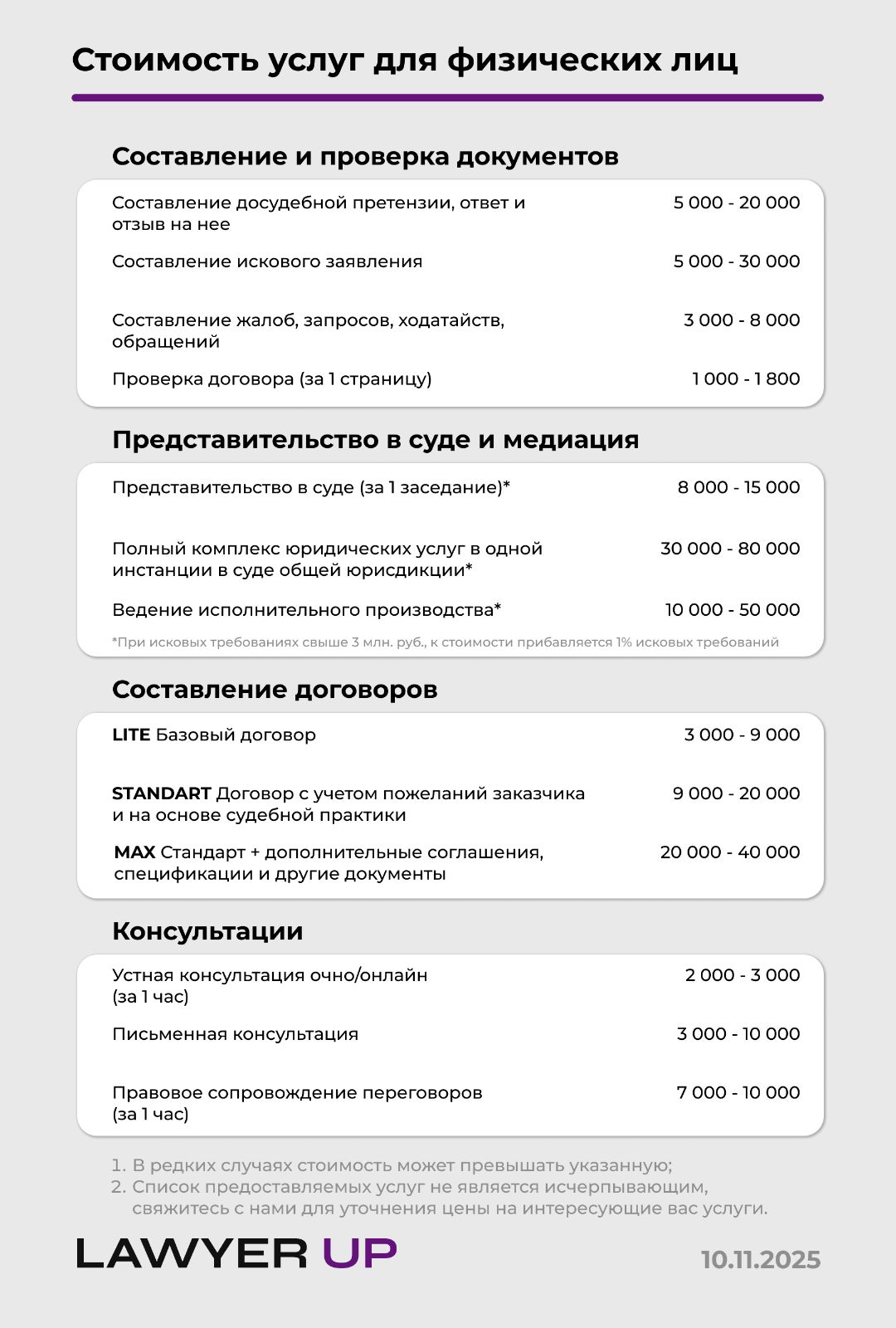 Стоимость услуг для физических лиц

Составление и проверка документов

| | |
|---|---|
| Составление досудебной претензии, ответ и отзыв на нее | 5 000 - 20 000 |
| Составление искового заявления | 5 000 - 30 000 |
| Составление жалоб, запросов, ходатайств, обращений | 3 000 - 8 000 |
| Проверка договора (за 1 страницу) | 1 000 - 1 800 |

Представительство в суде и медиация

| | |
|---|---|
| Представительство в суде (за 1 заседание)* | 8 000 - 15 000 |
| Полный комплекс юридических услуг в одной инстанции в суде общей юрисдикции* | 30 000 - 80 000 |
| Ведение исполнительного производства* | 10 000 - 50 000 |

*При исковых требованиях свыше 3 млн. руб., к стоимости прибавляется 1% исковых требований

Составление договоров

| | |
|---|---|
| LITE Базовый договор | 3 000 - 9 000 |
| STANDART Договор с учетом пожеланий заказчика и на основе судебной практики | 9 000 - 20 000 |
| MAX Стандарт + дополнительные соглашения, спецификации и другие документы | 20 000 - 40 000 |

Консультации

| | |
|---|---|
| Устная консультация очно/онлайн (за 1 час) | 2 000 - 3 000 |
| Письменная консультация | 3 000 - 10 000 |
| Правовое сопровождение переговоров (за 1 час) | 7 000 - 10 000 |

1. В редких случаях стоимость может превышать указанную;
2. Список предоставляемых услуг не является исчерпывающим, свяжитесь с нами для уточнения цены на интересующие вас услуги.

LAWYER UP

10.11.2025